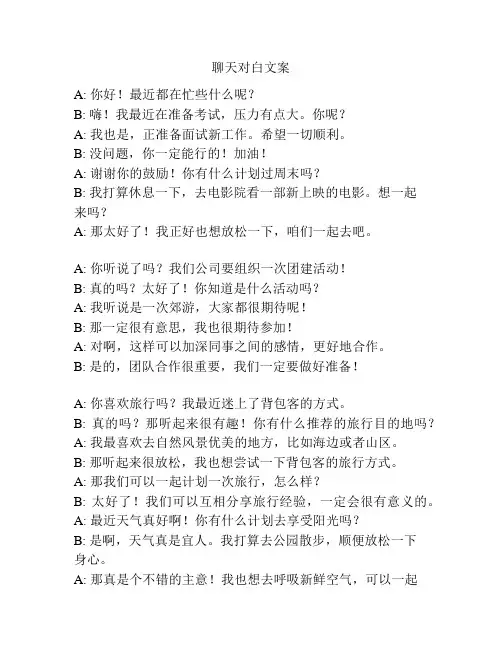 聊天对白文案

A: 你好！最近都在忙些什么呢？
B: 嗨！我最近在准备考试，压力有点大。你呢？
A: 我也是，正准备面试新工作。希望一切顺利。
B: 没问题，你一定能行的！加油！
A: 谢谢你的鼓励！你有什么计划过周末吗？
B: 我打算休息一下，去电影院看一部新上映的电影。想一起来吗？
A: 那太好了！我正好也想放松一下，咱们一起去吧。

A: 你听说了吗？我们公司要组织一次团建活动！
B: 真的吗？太好了！你知道是什么活动吗？
A: 我听说是一次郊游，大家都很期待呢！
B: 那一定很有意思，我也很期待参加！
A: 对啊，这样可以加深同事之间的感情，更好地合作。
B: 是的，团队合作很重要，我们一定要做好准备！

A: 你喜欢旅行吗？我最近迷上了背包客的方式。
B: 真的吗？那听起来很有趣！你有什么推荐的旅行目的地吗？
A: 我最喜欢去自然风景优美的地方，比如海边或者山区。
B: 那听起来很放松，我也想尝试一下背包客的旅行方式。
A: 那我们可以一起计划一次旅行，怎么样？
B: 太好了！我们可以互相分享旅行经验，一定会很有意义的。
A: 最近天气真好啊！你有什么计划去享受阳光吗？
B: 是啊，天气真是宜人。我打算去公园散步，顺便放松一下身心。
A: 那真是个不错的主意！我也想去呼吸新鲜空气，可以一起